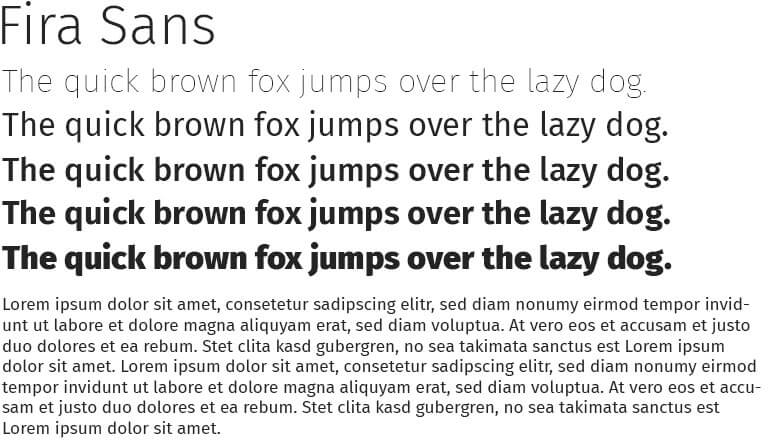 Fira Sans

The quick brown fox jumps over the lazy dog.

The quick brown fox jumps over the lazy dog.

The quick brown fox jumps over the lazy dog.

The quick brown fox jumps over the lazy dog.

The quick brown fox jumps over the lazy dog.

Lorem ipsum dolor sit amet, consetetur sadipscing elitr, sed diam nonumy eirmod tempor invidunt ut labore et dolore magna aliquyam erat, sed diam voluptua. At vero eos et accusam et justo duo dolores et ea rebum. Stet clita kasd gubergren, no sea takimata sanctus est Lorem ipsum dolor sit amet. Lorem ipsum dolor sit amet, consetetur sadipscing elitr, sed diam nonumy eirmod tempor invidunt ut labore et dolore magna aliquyam erat, sed diam voluptua. At vero eos et accusam et justo duo dolores et ea rebum. Stet clita kasd gubergren, no sea takimata sanctus est Lorem ipsum dolor sit amet.